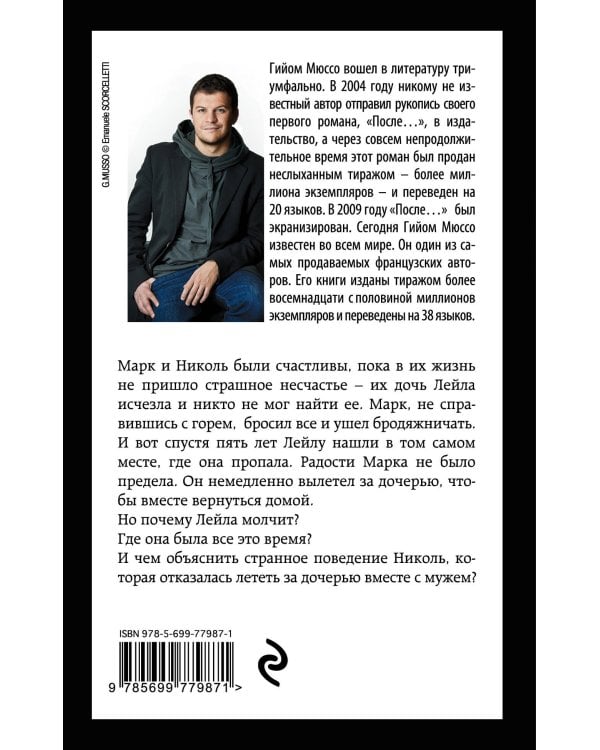 G.MUSSO © Emanuele SCORCELLETTI

Гийом Мюссо вошел в литературу триумфально. В 2004 году никому не известный автор отправил рукопись своего первого романа, «После...», в издательство, а через совсем непродолжительное время этот роман был продан неслыханным тиражом – более миллиона экземпляров – и переведен на 20 языков. В 2009 году «После...» был экранизирован. Сегодня Гийом Мюссо известен во всем мире. Он один из самых продаваемых французских авторов. Его книги изданы тиражом более восемнадцати с половиной миллионов экземпляров и переведены на 38 языков.

Марк и Николь были счастливы, пока в их жизнь не пришло страшное несчастье – их дочь Лейла исчезла и никто не мог найти ее. Марк, не справившись с горем, бросил все и ушел бродяжничать. И вот спустя пять лет Лейлу нашли в том самом месте, где она пропала. Радости Марка не было предела. Он немедленно вылетел за дочерью, чтобы вместе вернуться домой.
Но почему Лейла молчит?
Где она была все это время?
И чем объяснить странное поведение Николь, которая отказалась лететь за дочерью вместе с мужем?

ISBN 978-5-699-77987-1

9 785699 779871 >